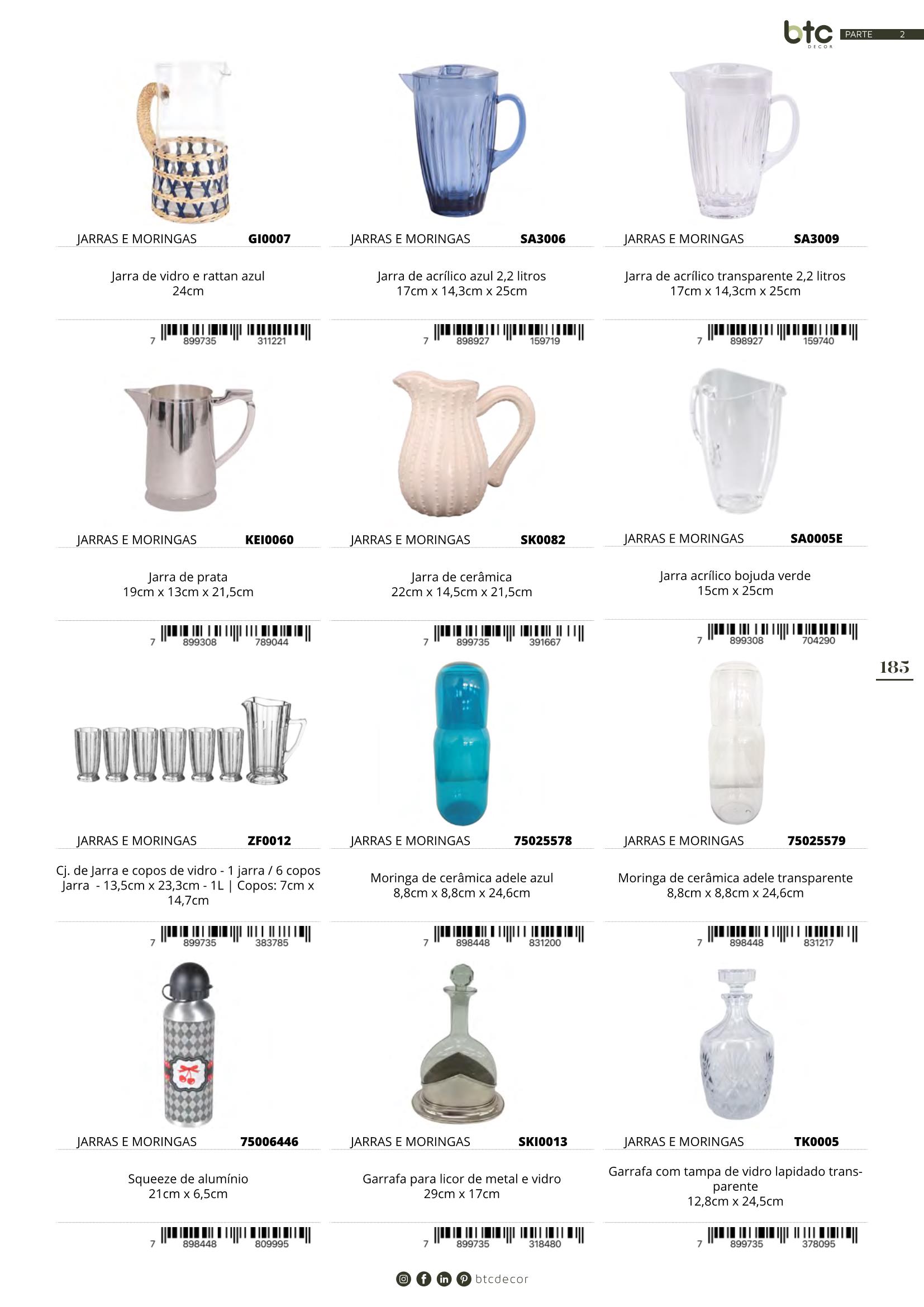 btc DECOR PARTE 2

JARRAS E MORINGAS GI0007

Jarra de vidro e rattan azul
24cm

7 899735 311221

JARRAS E MORINGAS SA3006

Jarra de acrílico azul 2,2 litros
17cm x 14,3cm x 25cm

7 898927 159719

JARRAS E MORINGAS SA3009

Jarra de acrílico transparente 2,2 litros
17cm x 14,3cm x 25cm

7 898927 159740

JARRAS E MORINGAS KEI0060

Jarra de prata
19cm x 13cm x 21,5cm

7 899308 789044

JARRAS E MORINGAS SK0082

Jarra de cerâmica
22cm x 14,5cm x 21,5cm

7 899735 391667

JARRAS E MORINGAS SA0005E

Jarra acrílico bojuda verde
15cm x 25cm

7 899308 704290

185

JARRAS E MORINGAS ZF0012

Cj. de Jarra e copos de vidro - 1 jarra / 6 copos
Jarra - 13,5cm x 23,3cm - 1L | Copos: 7cm x 14,7cm

7 899735 383785

JARRAS E MORINGAS 75025578

Moringa de cerâmica adele azul
8,8cm x 8,8cm x 24,6cm

7 898448 831200

JARRAS E MORINGAS 75025579

Moringa de cerâmica adele transparente
8,8cm x 8,8cm x 24,6cm

7 898448 831217

JARRAS E MORINGAS 75006446

Squeeze de alumínio
21cm x 6,5cm

7 898448 809995

JARRAS E MORINGAS SKI0013

Garrafa para licor de metal e vidro
29cm x 17cm

7 899735 318480

JARRAS E MORINGAS TK0005

Garrafa com tampa de vidro lapidado transparente
12,8cm x 24,5cm

7 899735 378095

btcdecor